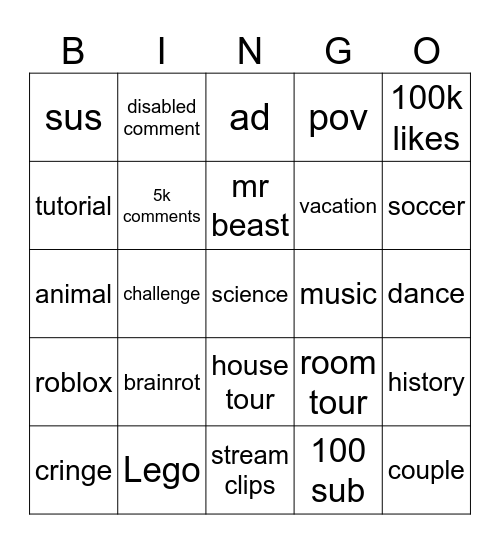 | B | I | N | G | O |
|---|---|---|---|---|
| sus | disabled comment | ad | pov | 100k likes |
| tutorial | 5k comments | mr beast | vacation | soccer |
| animal | challenge | science | music | dance |
| roblox | brainrot | house tour | room tour | history |
| cringe | Lego | stream clips | 100 sub | couple |